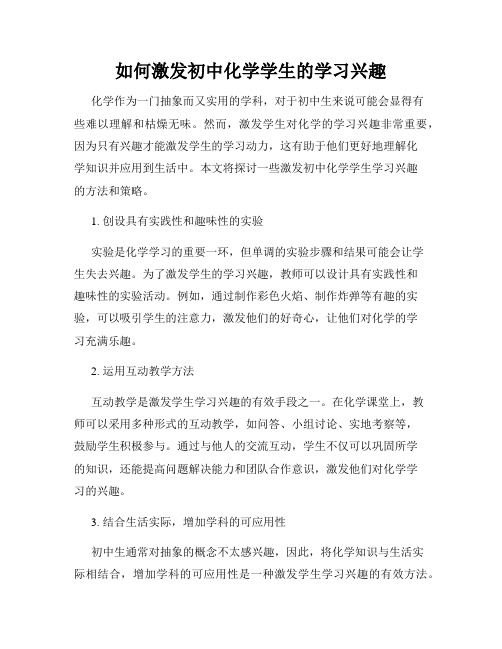 如何激发初中化学学生的学习兴趣

化学作为一门抽象而又实用的学科，对于初中生来说可能会显得有些难以理解和枯燥无味。然而，激发学生对化学的学习兴趣非常重要，因为只有兴趣才能激发学生的学习动力，这有助于他们更好地理解化学知识并应用到生活中。本文将探讨一些激发初中化学学生学习兴趣的方法和策略。

1. 创设具有实践性和趣味性的实验

实验是化学学习的重要一环，但单调的实验步骤和结果可能会让学生失去兴趣。为了激发学生的学习兴趣，教师可以设计具有实践性和趣味性的实验活动。例如，通过制作彩色火焰、制作炸弹等有趣的实验，可以吸引学生的注意力，激发他们的好奇心，让他们对化学的学习充满乐趣。

2. 运用互动教学方法

互动教学是激发学生学习兴趣的有效手段之一。在化学课堂上，教师可以采用多种形式的互动教学，如问答、小组讨论、实地考察等，鼓励学生积极参与。通过与他人的交流互动，学生不仅可以巩固所学的知识，还能提高问题解决能力和团队合作意识，激发他们对化学学习的兴趣。

3. 结合生活实际，增加学科的可应用性

初中生通常对抽象的概念不太感兴趣，因此，将化学知识与生活实际相结合，增加学科的可应用性是一种激发学生学习兴趣的有效方法。